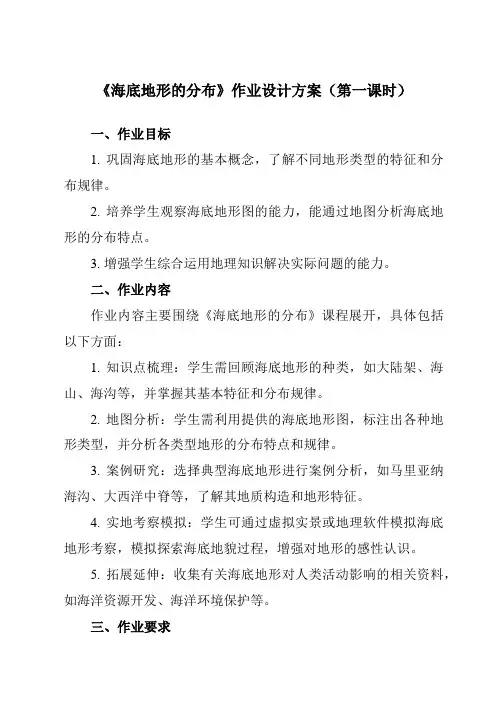 《海底地形的分布》作业设计方案（第一课时）

一、作业目标

1. 巩固海底地形的基本概念，了解不同地形类型的特征和分布规律。

2. 培养学生观察海底地形图的能力，能通过地图分析海底地形的分布特点。

3. 增强学生综合运用地理知识解决实际问题的能力。

二、作业内容

作业内容主要围绕《海底地形的分布》课程展开，具体包括以下方面：

1. 知识点梳理：学生需回顾海底地形的种类，如大陆架、海山、海沟等，并掌握其基本特征和分布规律。

2. 地图分析：学生需利用提供的海底地形图，标注出各种地形类型，并分析各类型地形的分布特点和规律。

3. 案例研究：选择典型海底地形进行案例分析，如马里亚纳海沟、大西洋中脊等，了解其地质构造和地形特征。

4. 实地考察模拟：学生可通过虚拟实景或地理软件模拟海底地形考察，模拟探索海底地貌过程，增强对地形的感性认识。

5. 拓展延伸：收集有关海底地形对人类活动影响的相关资料，如海洋资源开发、海洋环境保护等。

三、作业要求